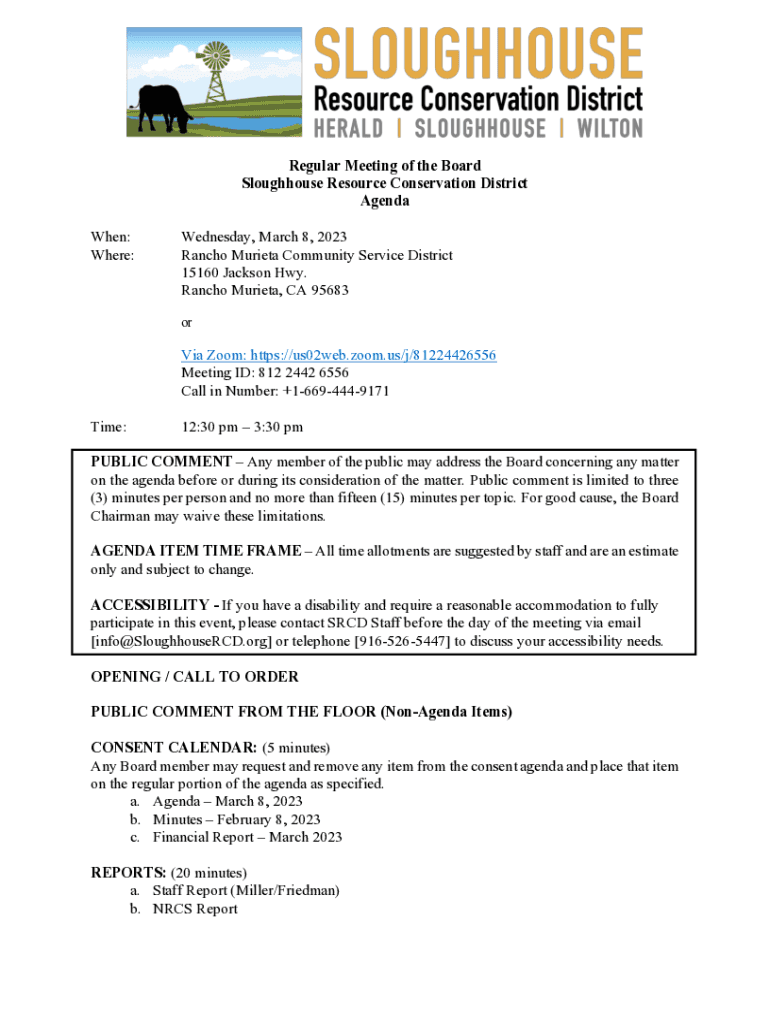 SLOUGHHOUSE
Resource Conservation District
HERALD | SLOUGHHOUSE | WILTON

Regular Meeting of the Board
Sloughhouse Resource Conservation District
Agenda

When: Wednesday, March 8, 2023
Where: Rancho Murieta Community Service District
15160 Jackson Hwy.
Rancho Murieta, CA 95683

or

Via Zoom: https://us02web.zoom.us/j/81224426556
Meeting ID: 812 2442 6556
Call in Number: +1-669-444-9171

Time: 12:30 pm – 3:30 pm

PUBLIC COMMENT – Any member of the public may address the Board concerning any matter on the agenda before or during its consideration of the matter. Public comment is limited to three (3) minutes per person and no more than fifteen (15) minutes per topic. For good cause, the Board Chairman may waive these limitations.

AGENDA ITEM TIME FRAME – All time allotments are suggested by staff and are an estimate only and subject to change.

ACCESSIBILITY - If you have a disability and require a reasonable accommodation to fully participate in this event, please contact SRCD Staff before the day of the meeting via email [info@SloughhouseRCD.org] or telephone [916-526-5447] to discuss your accessibility needs.

OPENING / CALL TO ORDER

PUBLIC COMMENT FROM THE FLOOR (Non-Agenda Items)

CONSENT CALENDAR: (5 minutes)
Any Board member may request and remove any item from the consent agenda and place that item on the regular portion of the agenda as specified.
a. Agenda – March 8, 2023
b. Minutes – February 8, 2023
c. Financial Report – March 2023

REPORTS: (20 minutes)
a. Staff Report (Miller/Friedman)
b. NRCS Report